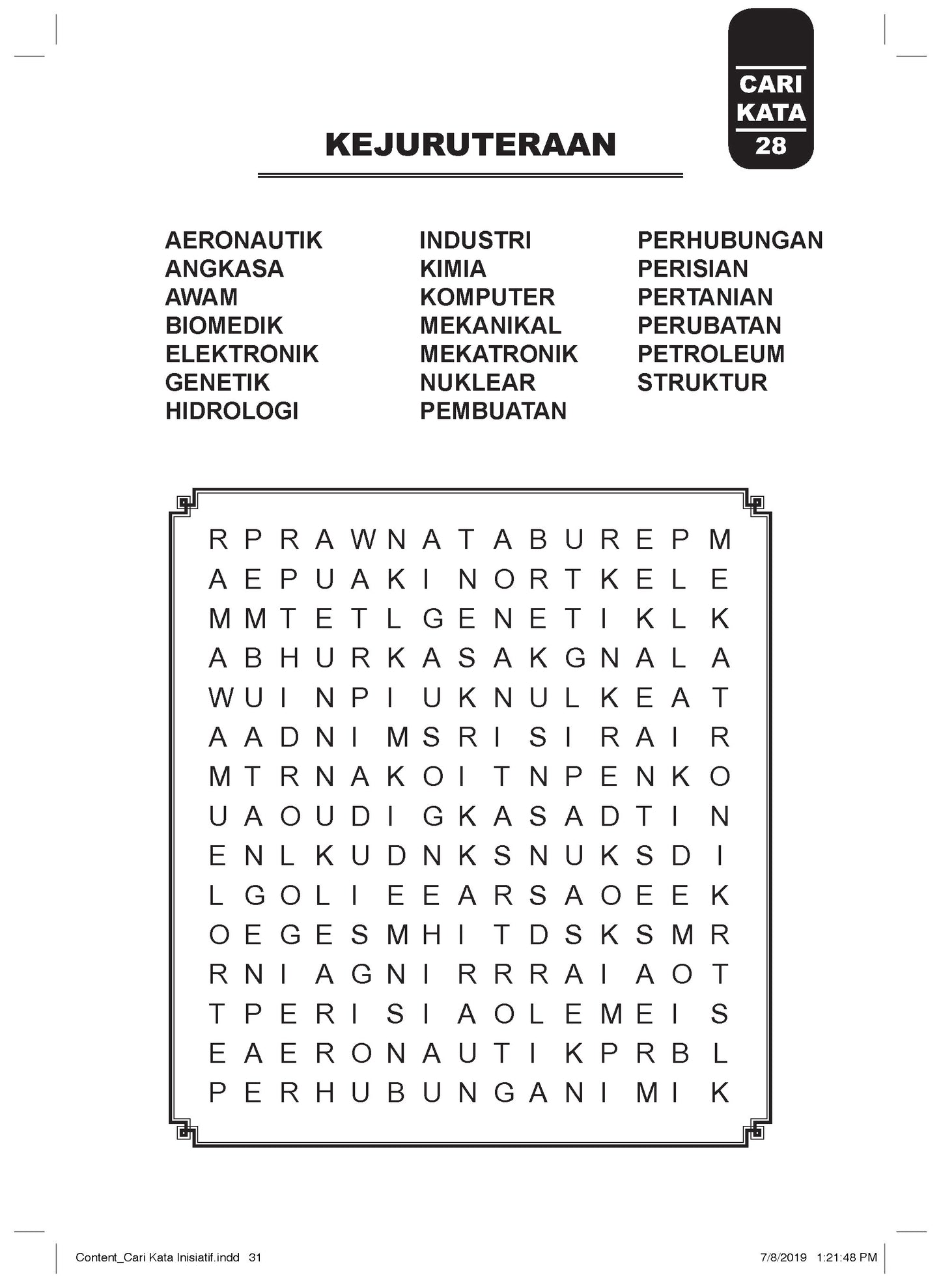 CARI KATA 28

KEJURUTERAAN

AERONAUTIK
ANGKASA
AWAM
BIOMEDIK
ELEKTRONIK
GENETIK
HIDROLOGI

INDUSTRI
KIMIA
KOMPUTER
MEKANIKAL
MEKATRONIK
NUKLEAR
PEMBUATAN

PERHUBUNGAN
PERISIAN
PERTANIAN
PERUBATAN
PETROLEUM
STRUKTUR

R P R A W N A T A B U R E P M
A E P U A K I N O R T K E L E
M M T E T L G E N E T I K L K
A B H U R K A S A K G N A L A
W U I N P I U K N U L K E A T
A A D N I M S R I S I R A I R
M T R N A K O I T N P E N K O
U A O U D I G K A S A D T I N
E N L K U D N K S N U K S D I
L G O L I E E A R S A O E E K
O E G E S M H I T D S K S M R
R N I A G N I R R R A I A O T
T P E R I S I A O L E M E I S
E A E R O N A U T I K P R B L
P E R H U B U N G A N I M I K

Content_Cari Kata Inisiatif.indd 31
7/8/2019 1:21:48 PM